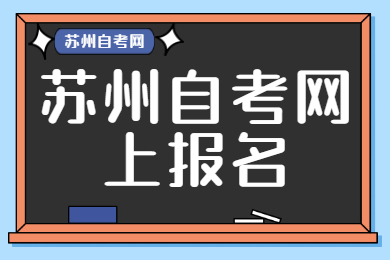 苏州自考网

苏州自考网上报名